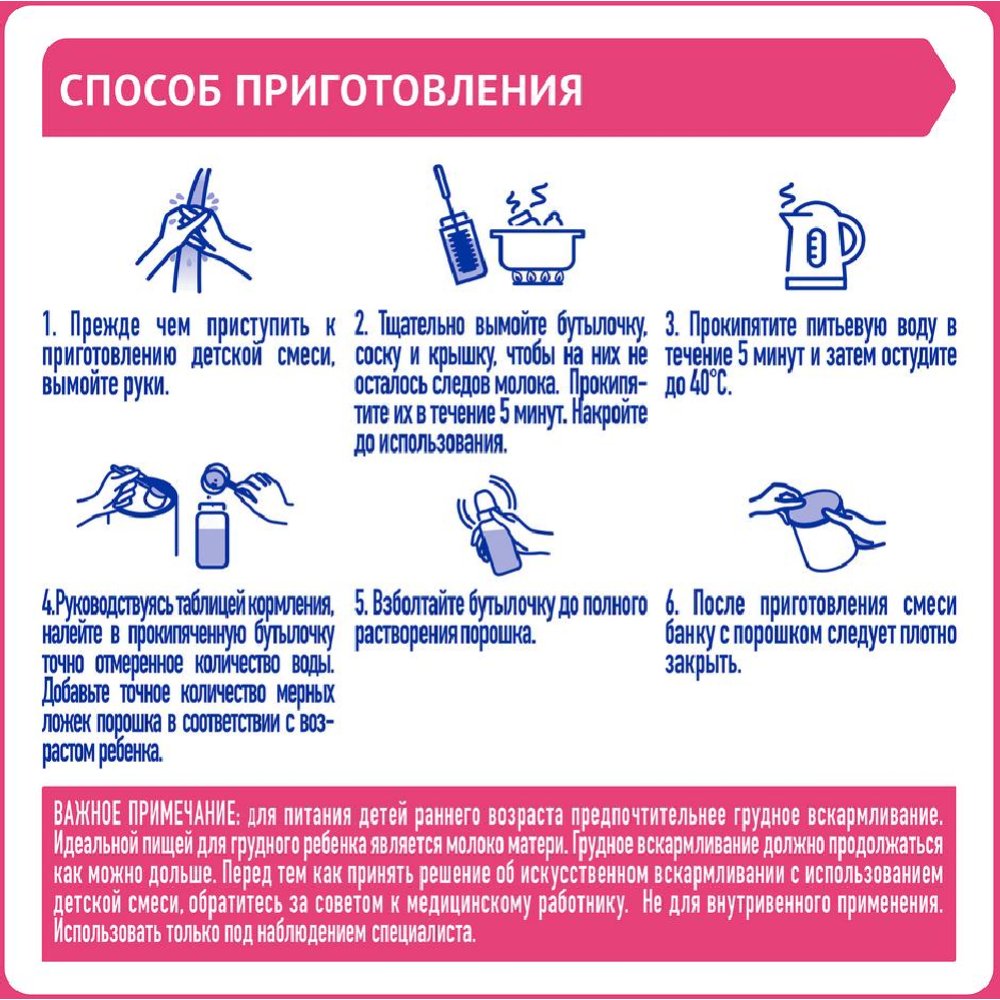 СПОСОБ ПРИГОТОВЛЕНИЯ

1. Прежде чем приступить к приготовлению детской смеси, вымойте руки.

2. Тщательно вымойте бутылочку, соску и крышку, чтобы на них не осталось следов молока. Прокипятите их в течение 5 минут. Накройте до использования.

3. Прокипятите питьевую воду в течение 5 минут и затем остудите до 40°С.

4.Руководствуясь таблицей кормления, налейте в прокипяченную бутылочку точно отмеренное количество воды. Добавьте точное количество мерных ложек порошка в соответствии с возрастом ребенка.

5. Взболтайте бутылочку до полного растворения порошка.

6. После приготовления смеси банку с порошком следует плотно закрыть.

ВАЖНОЕ ПРИМЕЧАНИЕ: для питания детей раннего возраста предпочтительнее грудное вскармливание. Идеальной пищей для грудного ребенка является молоко матери. Грудное вскармливание должно продолжаться как можно дольше. Перед тем как принять решение об искусственном вскармливании с использованием детской смеси, обратитесь за советом к медицинскому работнику. Не для внутривенного применения. Использовать только под наблюдением специалиста.